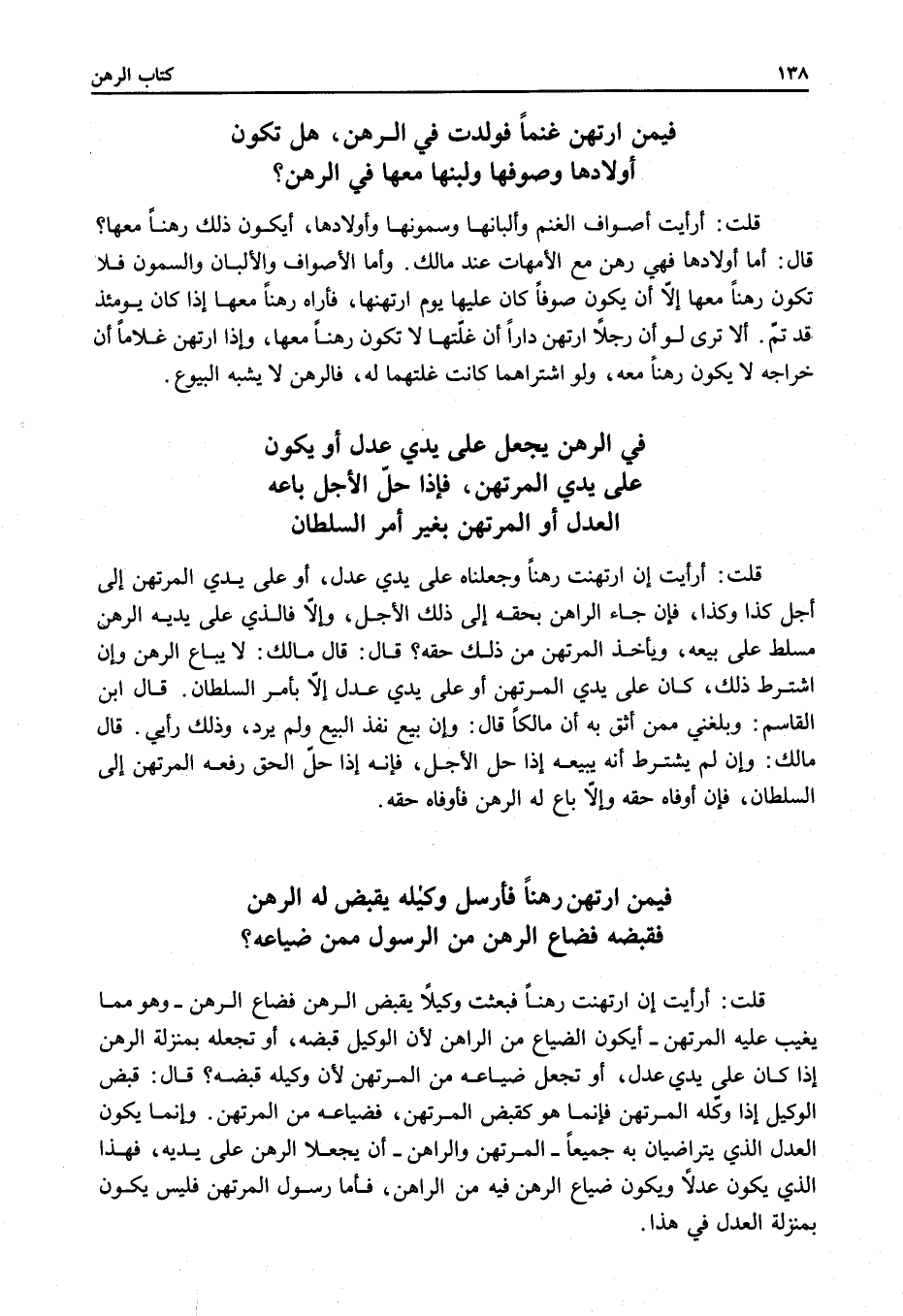 ١٣٨ كتاب الرهن

فيمن ارتهن غنماً فولدت في الرهن، هل تكون أولادها وصوفها ولبنها معها في الرهن؟

قلت: أرأيت أصواف الغنم وألبانها وسمونها وأولادها، أيكون ذلك رهناً معها؟ قال: أما أولادها فهي رهن مع الأمهات عند مالك. وأما الأصواف والألبان والسمون فلا تكون رهناً معها إلاّ أن يكون صوفاً كان عليها يوم ارتهنها، فأراه رهناً معها إذا كان يومئذ قد تمّ. ألا ترى لو أن رجلاً ارتهن داراً أن غلّتها لا تكون رهناً معها، وإذا ارتهن غلاماً أن خراجه لا يكون رهناً معه، ولو اشتراهما كانت غلتهما له، فالرهن لا يشبه البيوع.

في الرهن يجعل على يدي عدل أو يكون على يدي المرتهن، فإذا حلّ الأجل باعه العدل أو المرتهن بغير أمر السلطان

قلت: أرأيت إن ارتهنت رهناً وجعلناه على يدي عدل، أو على يدي المرتهن إلى أجل كذا وكذا، فإن جاء الراهن بحقه إلى ذلك الأجل، وإلاّ فالذي على يديه الرهن مسلط على بيعه، ويأخذ المرتهن من ذلك حقه؟ قال: قال مالك: لا يباع الرهن وإن اشترط ذلك، كان على يدي المرتهن أو على يدي عدل إلاّ بأمر السلطان. قال ابن القاسم: وبلغني ممن أثق به أن مالكاً قال: وإن بيع نفذ البيع ولم يرد، وذلك رأيي. قال مالك: وإن لم يشترط أنه يبيعه إذا حل الأجل، فإنه إذا حلّ الحق رفعه المرتهن إلى السلطان، فإن أوفاه حقه وإلاّ باع له الرهن فأوفاه حقه.

فيمن ارتهن رهناً فأرسل وكيله يقبض له الرهن فقبضه فضاع الرهن من الرسول ممن ضياعه؟

قلت: أرأيت إن ارتهنت رهناً فبعثت وكيلاً يقبض الرهن فضاع الرهن ـ وهو مما يغيب عليه المرتهن ـ أيكون الضياع من الراهن لأن الوكيل قبضه، أو تجعله بمنزلة الرهن إذا كان على يدي عدل، أو تجعل ضياعه من المرتهن لأن وكيله قبضه؟ قال: قبض الوكيل إذا وكّله المرتهن فإنما هو كقبض المرتهن، فضياعه من المرتهن. وإنما يكون العدل الذي يتراضيان به جميعاً ـ المرتهن والراهن ـ أن يجعلا الرهن على يديه، فهذا الذي يكون عدلاً ويكون ضياع الرهن فيه من الراهن، فأما رسول المرتهن فليس يكون بمنزلة العدل في هذا.